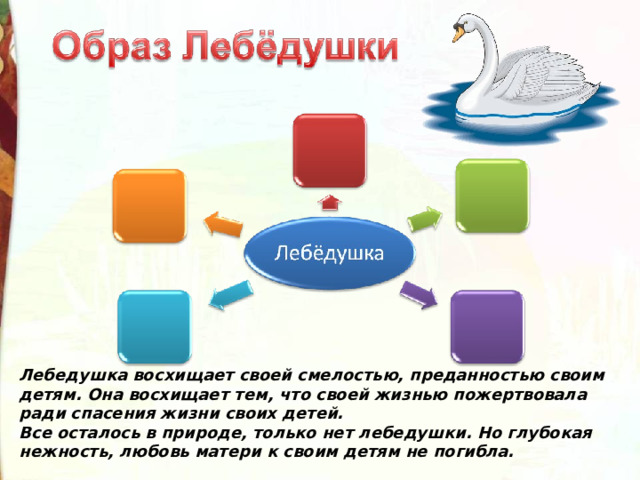 Образ Лебёдушки

Лебёдушка

Лебедушка восхищает своей смелостью, преданностью своим детям. Она восхищает тем, что своей жизнью пожертвовала ради спасения жизни своих детей.
Все осталось в природе, только нет лебедушки. Но глубокая нежность, любовь матери к своим детям не погибла.